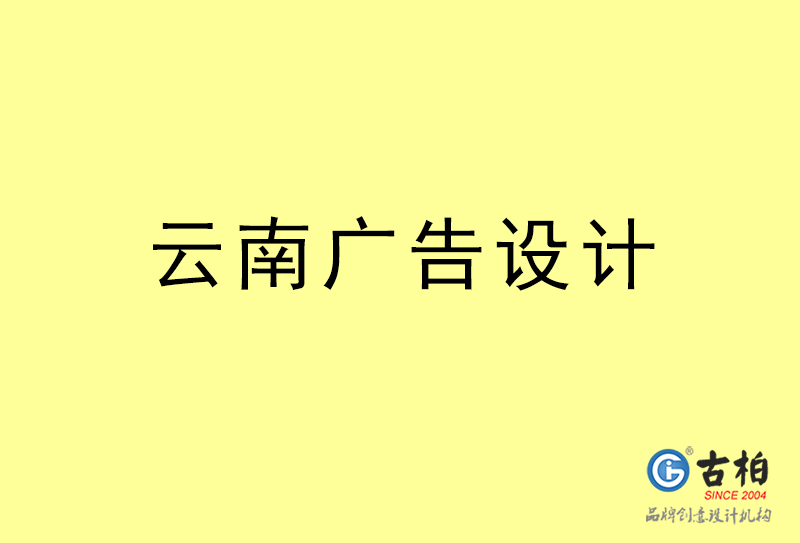 云南广告设计

古柏
SINCE 2004
品牌创意设计机构